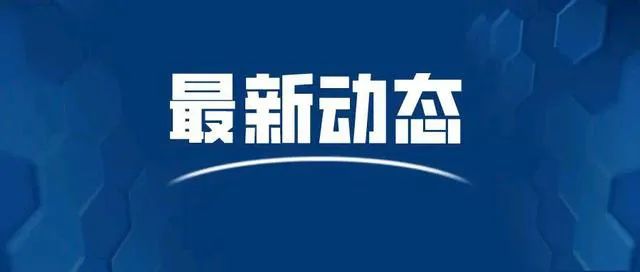 最新动态